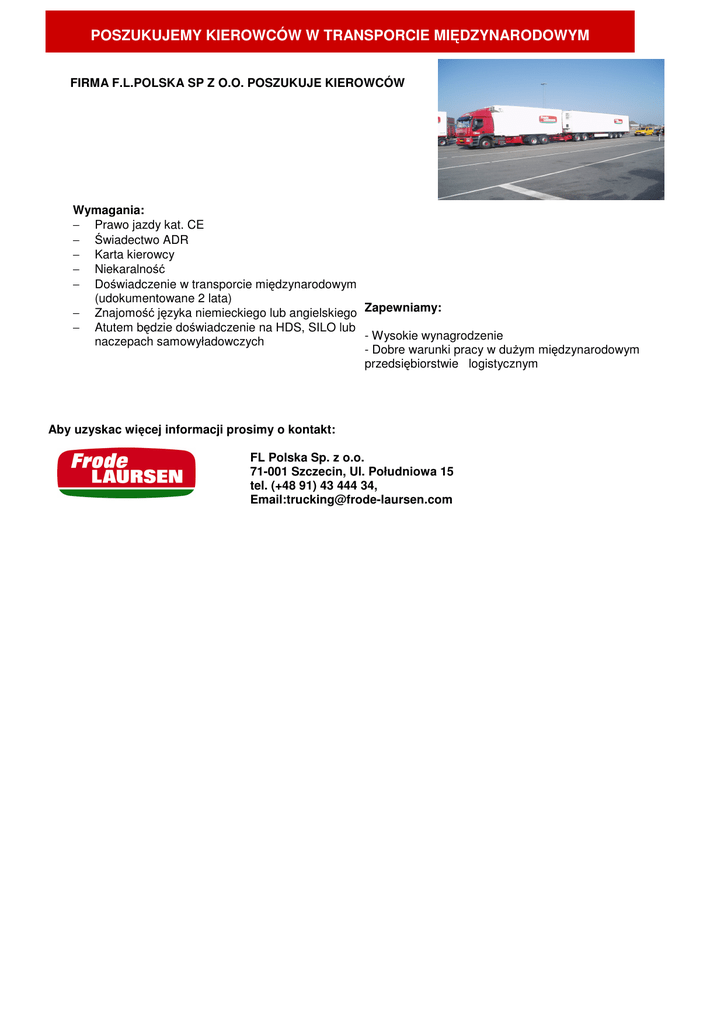 POSZUKUJEMY KIEROWCÓW W TRANSPORCIE MIĘDZYNARODOWYM

FIRMA F.L.POLSKA SP Z O.O. POSZUKUJE KIEROWCÓW

Wymagania:
– Prawo jazdy kat. CE
– Świadectwo ADR
– Karta kierowcy
– Niekaralność
– Doświadczenie w transporcie międzynarodowym (udokumentowane 2 lata)
– Znajomość języka niemieckiego lub angielskiego
– Atutem będzie doświadczenie na HDS, SILO lub naczepach samowyładowczych

Zapewniamy:

- Wysokie wynagrodzenie
- Dobre warunki pracy w dużym międzynarodowym przedsiębiorstwie logistycznym

Aby uzyskac więcej informacji prosimy o kontakt:

Frode LAURSEN

FL Polska Sp. z o.o.
71-001 Szczecin, Ul. Południowa 15
tel. (+48 91) 43 444 34,
Email:trucking@frode-laursen.com